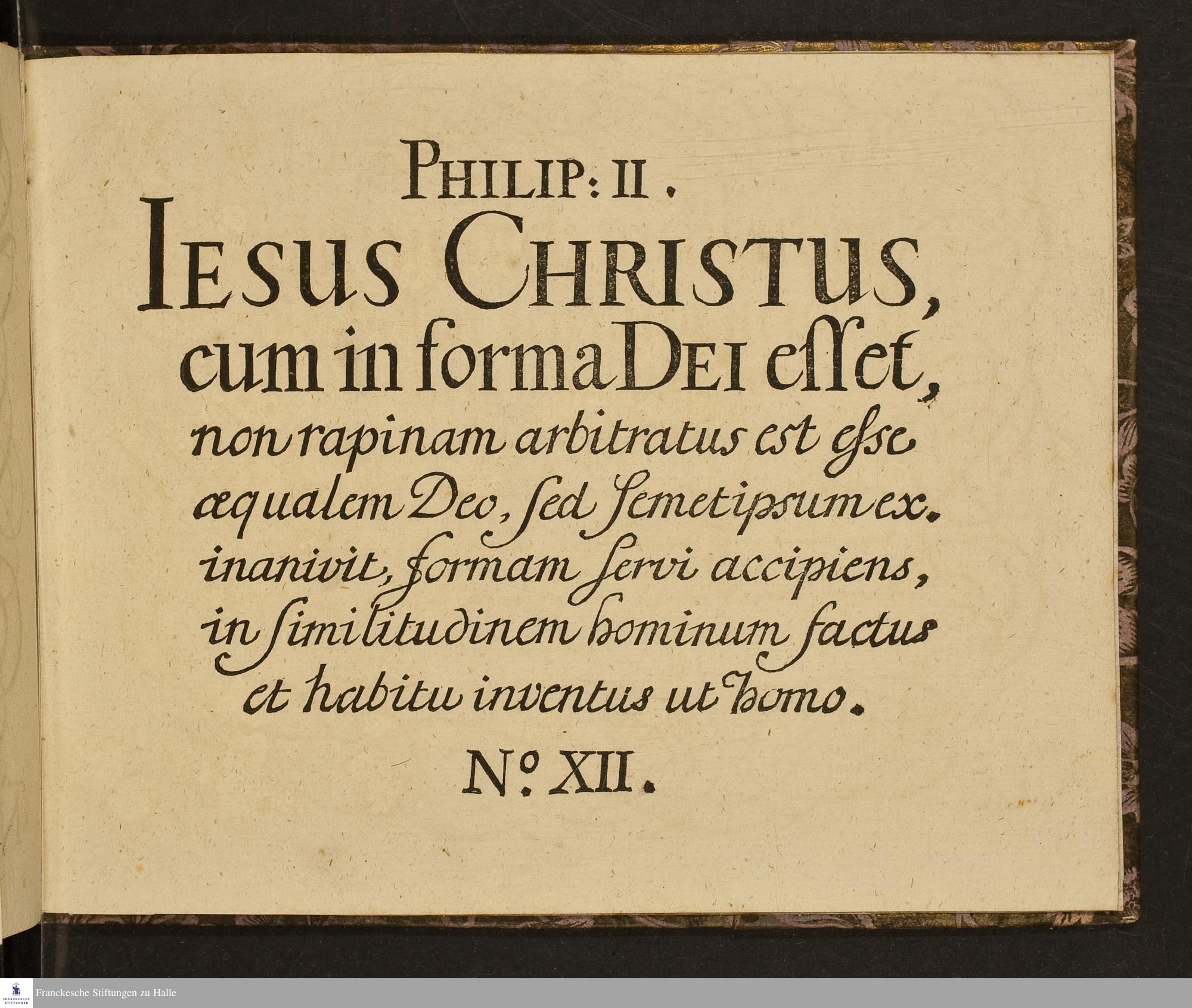 PHILIP: II.

IESUS CHRISTUS,

cum in forma DEI esset,

non rapinam arbitratus est esse æqualem Deo, sed semetipsum exinanivit, formam servi accipiens, in similitudinem hominum factus et habitu inventus ut homo.

Nº XII.

Franckesche Stiftungen zu Halle